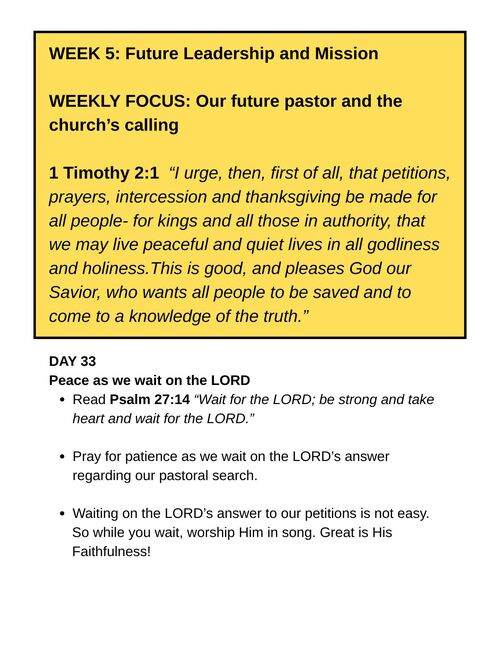 WEEK 5: Future Leadership and Mission

WEEKLY FOCUS: Our future pastor and the church's calling

1 Timothy 2:1 "I urge, then, first of all, that petitions, prayers, intercession and thanksgiving be made for all people- for kings and all those in authority, that we may live peaceful and quiet lives in all godliness and holiness.This is good, and pleases God our Savior, who wants all people to be saved and to come to a knowledge of the truth."

DAY 33
Peace as we wait on the LORD

• Read Psalm 27:14 "Wait for the LORD; be strong and take heart and wait for the LORD."

• Pray for patience as we wait on the LORD's answer regarding our pastoral search.

• Waiting on the LORD's answer to our petitions is not easy. So while you wait, worship Him in song. Great is His Faithfulness!